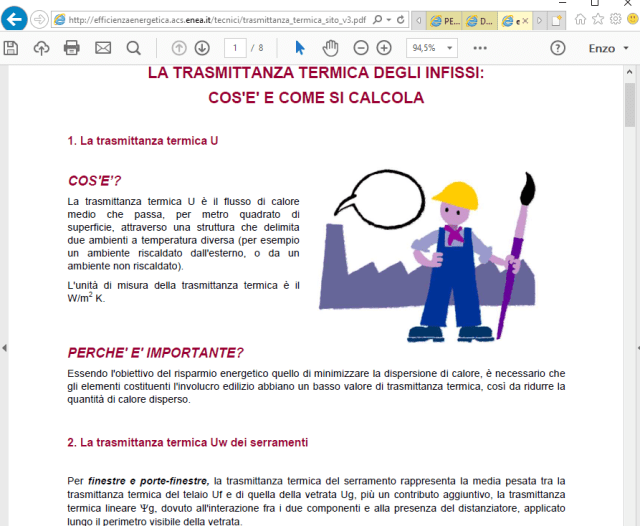 http://efficienzaenergetica.acs.enea.it/tecnici/trasmittanza_termica_sito_v3.pdf

PE... D... e

1 / 8

94,5%

Enzo

LA TRASMITTANZA TERMICA DEGLI INFISSI:
COS'E' E COME SI CALCOLA

1. La trasmittanza termica U

COS'E'?

La trasmittanza termica U è il flusso di calore medio che passa, per metro quadrato di superficie, attraverso una struttura che delimita due ambienti a temperatura diversa (per esempio un ambiente riscaldato dall'esterno, o da un ambiente non riscaldato).

L'unità di misura della trasmittanza termica è il $W/m^2$ K.

PERCHE' E' IMPORTANTE?

Essendo l'obiettivo del risparmio energetico quello di minimizzare la dispersione di calore, è necessario che gli elementi costituenti l'involucro edilizio abbiano un basso valore di trasmittanza termica, così da ridurre la quantità di calore disperso.

2. La trasmittanza termica Uw dei serramenti

Per finestre e porte-finestre, la trasmittanza termica del serramento rappresenta la media pesata tra la trasmittanza termica del telaio Uf e di quella della vetrata Ug, più un contributo aggiuntivo, la trasmittanza termica lineare Ψg, dovuto all'interazione fra i due componenti e alla presenza del distanziatore, applicato lungo il perimetro visibile della vetrata.